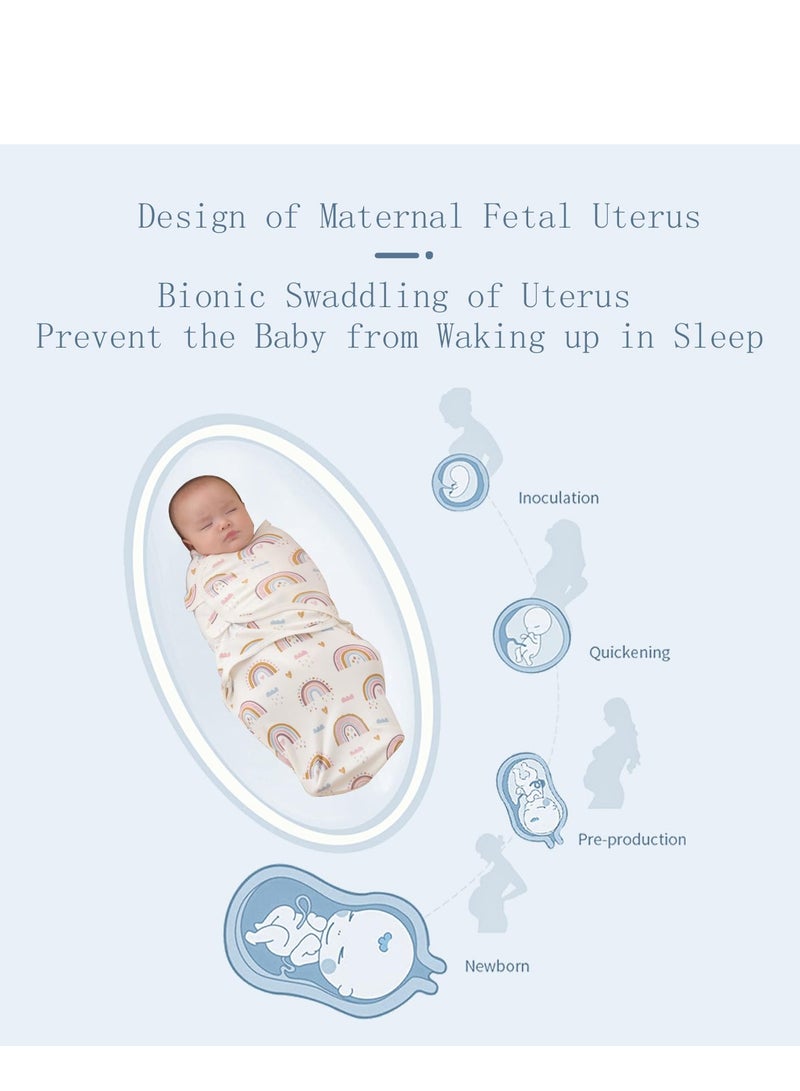 Design of Maternal Fetal Uterus

Bionic Swaddling of Uterus
Prevent the Baby from Waking up in Sleep

Inoculation

Quickening

Pre-production

Newborn